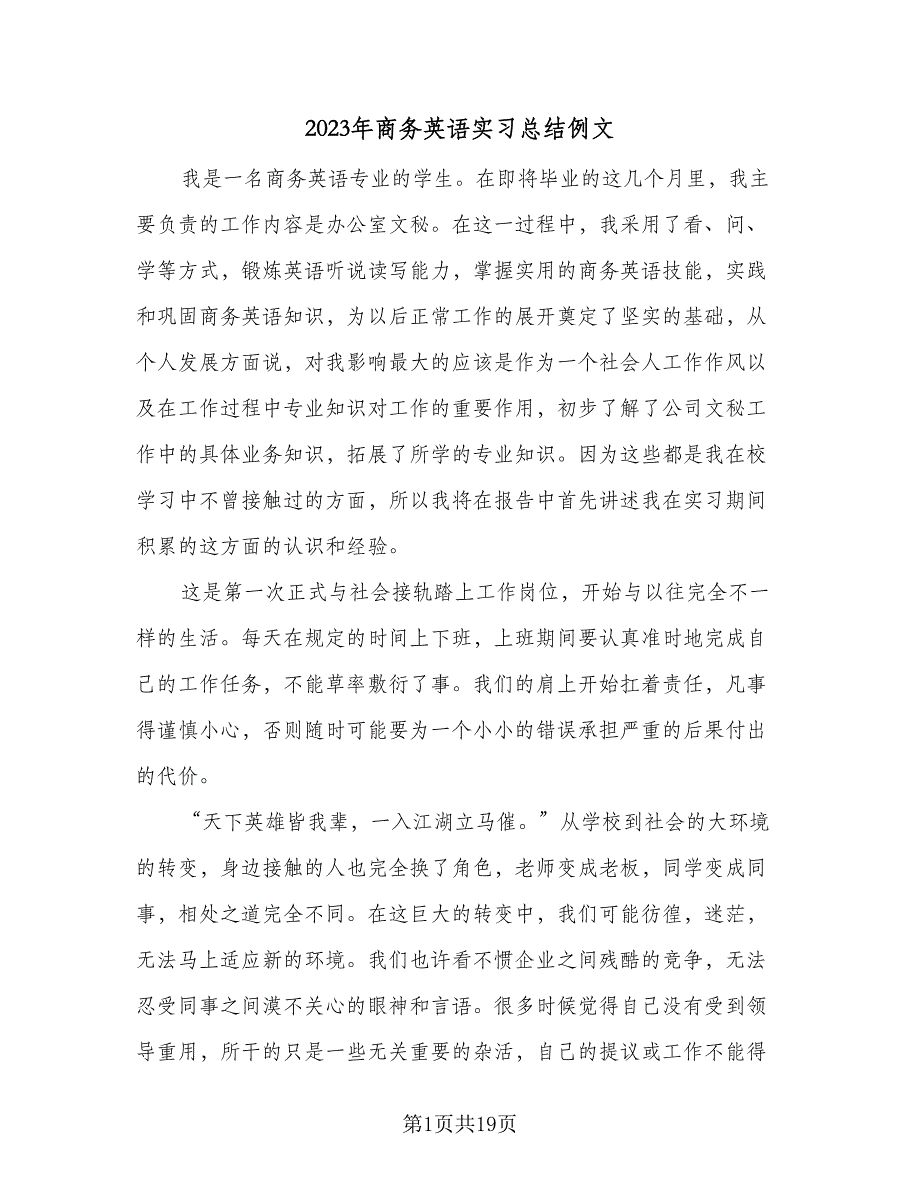 2023年商务英语实习总结例文

我是一名商务英语专业的学生。在即将毕业的这几个月里，我主要负责的工作内容是办公室文秘。在这一过程中，我采用了看、问、学等方式，锻炼英语听说读写能力，掌握实用的商务英语技能，实践和巩固商务英语知识，为以后正常工作的展开奠定了坚实的基础，从个人发展方面说，对我影响最大的应该是作为一个社会人工作作风以及在工作过程中专业知识对工作的重要作用，初步了解了公司文秘工作中的具体业务知识，拓展了所学的专业知识。因为这些都是我在校学习中不曾接触过的方面，所以我将在报告中首先讲述我在实习期间积累的这方面的认识和经验。

这是第一次正式与社会接轨踏上工作岗位，开始与以往完全不一样的生活。每天在规定的时间上下班，上班期间要认真准时地完成自己的工作任务，不能草率敷衍了事。我们的肩上开始扛着责任，凡事得谨慎小心，否则随时可能要为一个小小的错误承担严重的后果付出的代价。

“天下英雄皆我辈，一入江湖立马催。”从学校到社会的大环境的转变，身边接触的人也完全换了角色，老师变成老板，同学变成同事，相处之道完全不同。在这巨大的转变中，我们可能彷徨，迷茫，无法马上适应新的环境。我们也许看不惯企业之间残酷的竞争，无法忍受同事之间漠不关心的眼神和言语。很多时候觉得自己没有受到领导重用，所干的只是一些无关重要的杂活，自己的提议或工作不能得

第1页共19页